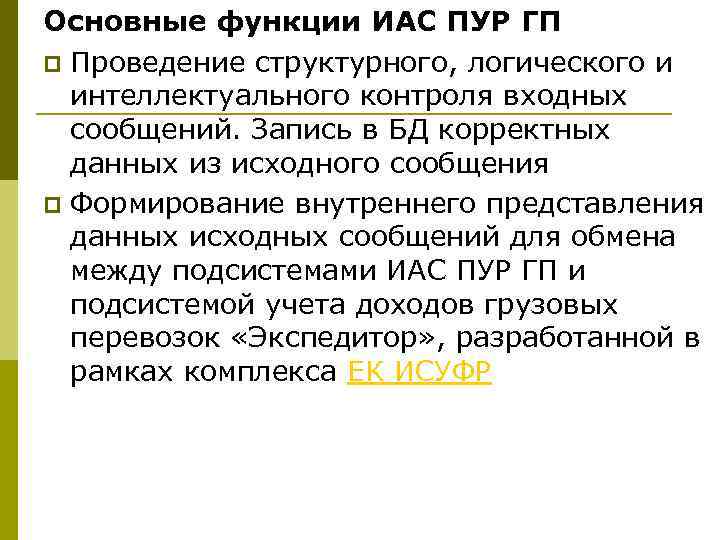 Основные функции ИАС ПУР ГП

Проведение структурного, логического и интеллектуального контроля входных сообщений. Запись в БД корректных данных из исходного сообщения

Формирование внутреннего представления данных исходных сообщений для обмена между подсистемами ИАС ПУР ГП и подсистемой учета доходов грузовых перевозок «Экспедитор», разработанной в рамках комплекса ЕК ИСУФР